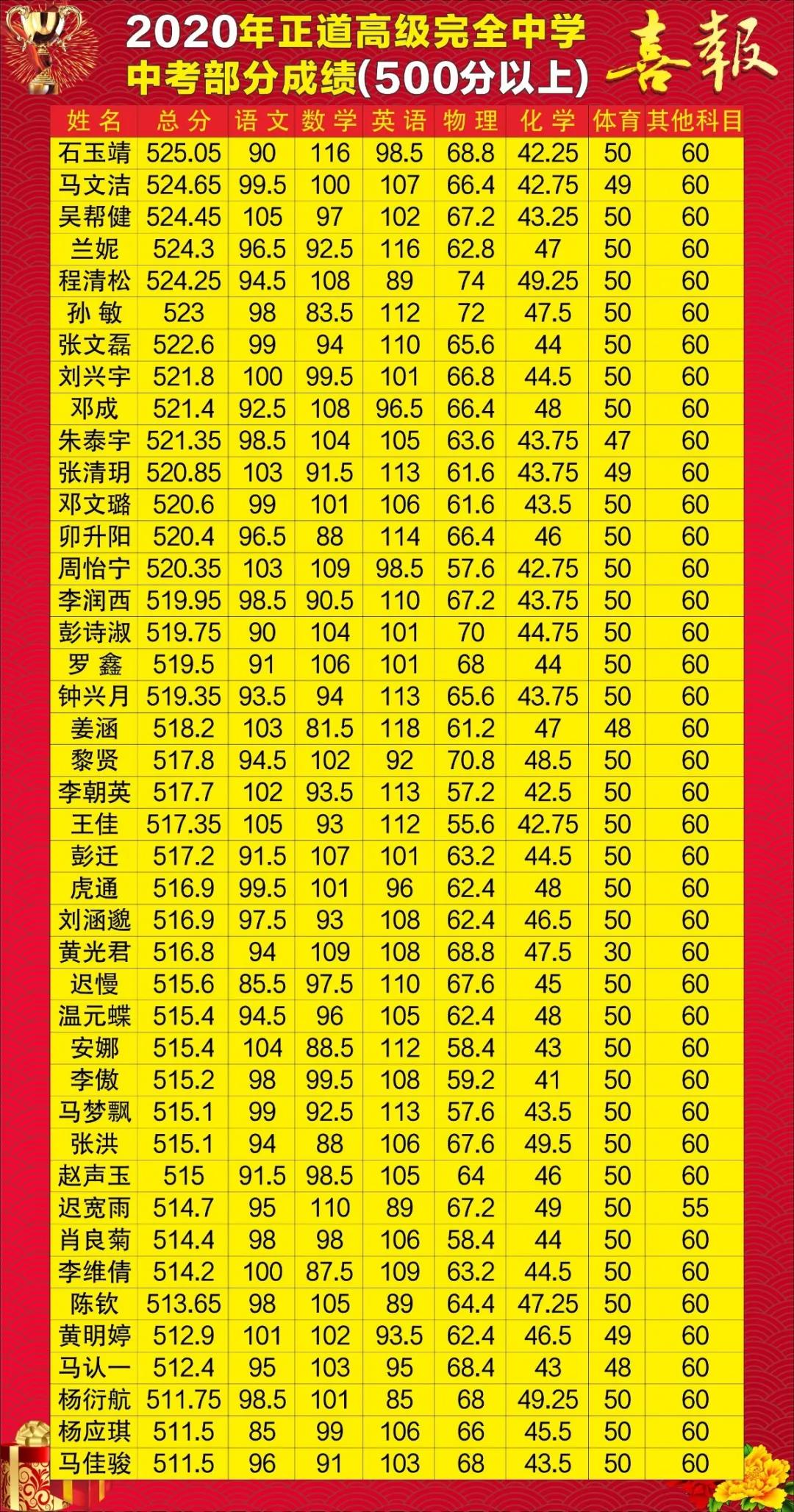 2020年正道高级完全中学
中考部分成绩(500分以上)

喜報

| 姓名 | 总分 | 语文 | 数学 | 英语 | 物理 | 化学 | 体育 | 其他科目 |
|---|---|---|---|---|---|---|---|---|
| 石玉靖 | 525.05 | 90 | 116 | 98.5 | 68.8 | 42.25 | 50 | 60 |
| 马文洁 | 524.65 | 99.5 | 100 | 107 | 66.4 | 42.75 | 49 | 60 |
| 吴帮健 | 524.45 | 105 | 97 | 102 | 67.2 | 43.25 | 50 | 60 |
| 兰妮 | 524.3 | 96.5 | 92.5 | 116 | 62.8 | 47 | 50 | 60 |
| 程清松 | 524.25 | 94.5 | 108 | 89 | 74 | 49.25 | 50 | 60 |
| 孙敏 | 523 | 98 | 83.5 | 112 | 72 | 47.5 | 50 | 60 |
| 张文磊 | 522.6 | 99 | 94 | 110 | 65.6 | 44 | 50 | 60 |
| 刘兴宇 | 521.8 | 100 | 99.5 | 101 | 66.8 | 44.5 | 50 | 60 |
| 邓成 | 521.4 | 92.5 | 108 | 96.5 | 66.4 | 48 | 50 | 60 |
| 朱泰宇 | 521.35 | 98.5 | 104 | 105 | 63.6 | 43.75 | 47 | 60 |
| 张清玥 | 520.85 | 103 | 91.5 | 113 | 61.6 | 43.75 | 49 | 60 |
| 邓文璐 | 520.6 | 99 | 101 | 106 | 61.6 | 43.5 | 50 | 60 |
| 卯升阳 | 520.4 | 96.5 | 88 | 114 | 66.4 | 46 | 50 | 60 |
| 周怡宁 | 520.35 | 103 | 109 | 98.5 | 57.6 | 42.75 | 50 | 60 |
| 李润西 | 519.95 | 98.5 | 90.5 | 110 | 67.2 | 43.75 | 50 | 60 |
| 彭诗淑 | 519.75 | 90 | 104 | 101 | 70 | 44.75 | 50 | 60 |
| 罗鑫 | 519.5 | 91 | 106 | 101 | 68 | 44 | 50 | 60 |
| 钟兴月 | 519.35 | 93.5 | 94 | 113 | 65.6 | 43.75 | 50 | 60 |
| 姜涵 | 518.2 | 103 | 81.5 | 118 | 61.2 | 47 | 48 | 60 |
| 黎贤 | 517.8 | 94.5 | 102 | 92 | 70.8 | 48.5 | 50 | 60 |
| 李朝英 | 517.7 | 102 | 93.5 | 113 | 57.2 | 42.5 | 50 | 60 |
| 王佳 | 517.35 | 105 | 93 | 112 | 55.6 | 42.75 | 50 | 60 |
| 彭迁 | 517.2 | 91.5 | 107 | 101 | 63.2 | 44.5 | 50 | 60 |
| 虎通 | 516.9 | 99.5 | 101 | 96 | 62.4 | 48 | 50 | 60 |
| 刘涵邈 | 516.9 | 97.5 | 93 | 108 | 62.4 | 46.5 | 50 | 60 |
| 黄光君 | 516.8 | 94 | 109 | 108 | 68.8 | 47.5 | 30 | 60 |
| 迟慢 | 515.6 | 85.5 | 97.5 | 110 | 67.6 | 45 | 50 | 60 |
| 温元蝶 | 515.4 | 94.5 | 96 | 105 | 62.4 | 48 | 50 | 60 |
| 安娜 | 515.4 | 104 | 88.5 | 112 | 58.4 | 43 | 50 | 60 |
| 李傲 | 515.2 | 98 | 99.5 | 108 | 59.2 | 41 | 50 | 60 |
| 马梦飘 | 515.1 | 99 | 92.5 | 113 | 57.6 | 43.5 | 50 | 60 |
| 张洪 | 515.1 | 94 | 88 | 106 | 67.6 | 49.5 | 50 | 60 |
| 赵声玉 | 515 | 91.5 | 98.5 | 105 | 64 | 46 | 50 | 60 |
| 迟宽雨 | 514.7 | 95 | 110 | 89 | 67.2 | 49 | 50 | 55 |
| 肖良菊 | 514.4 | 98 | 98 | 106 | 58.4 | 44 | 50 | 60 |
| 李维倩 | 514.2 | 100 | 87.5 | 109 | 63.2 | 44.5 | 50 | 60 |
| 陈钦 | 513.65 | 98 | 105 | 89 | 64.4 | 47.25 | 50 | 60 |
| 黄明婷 | 512.9 | 101 | 102 | 93.5 | 62.4 | 46.5 | 49 | 60 |
| 马认一 | 512.4 | 95 | 103 | 95 | 68.4 | 43 | 48 | 60 |
| 杨衍航 | 511.75 | 98.5 | 101 | 85 | 68 | 49.25 | 50 | 60 |
| 杨应琪 | 511.5 | 85 | 99 | 106 | 66 | 45.5 | 50 | 60 |
| 马佳骏 | 511.5 | 96 | 91 | 103 | 68 | 43.5 | 50 | 60 |